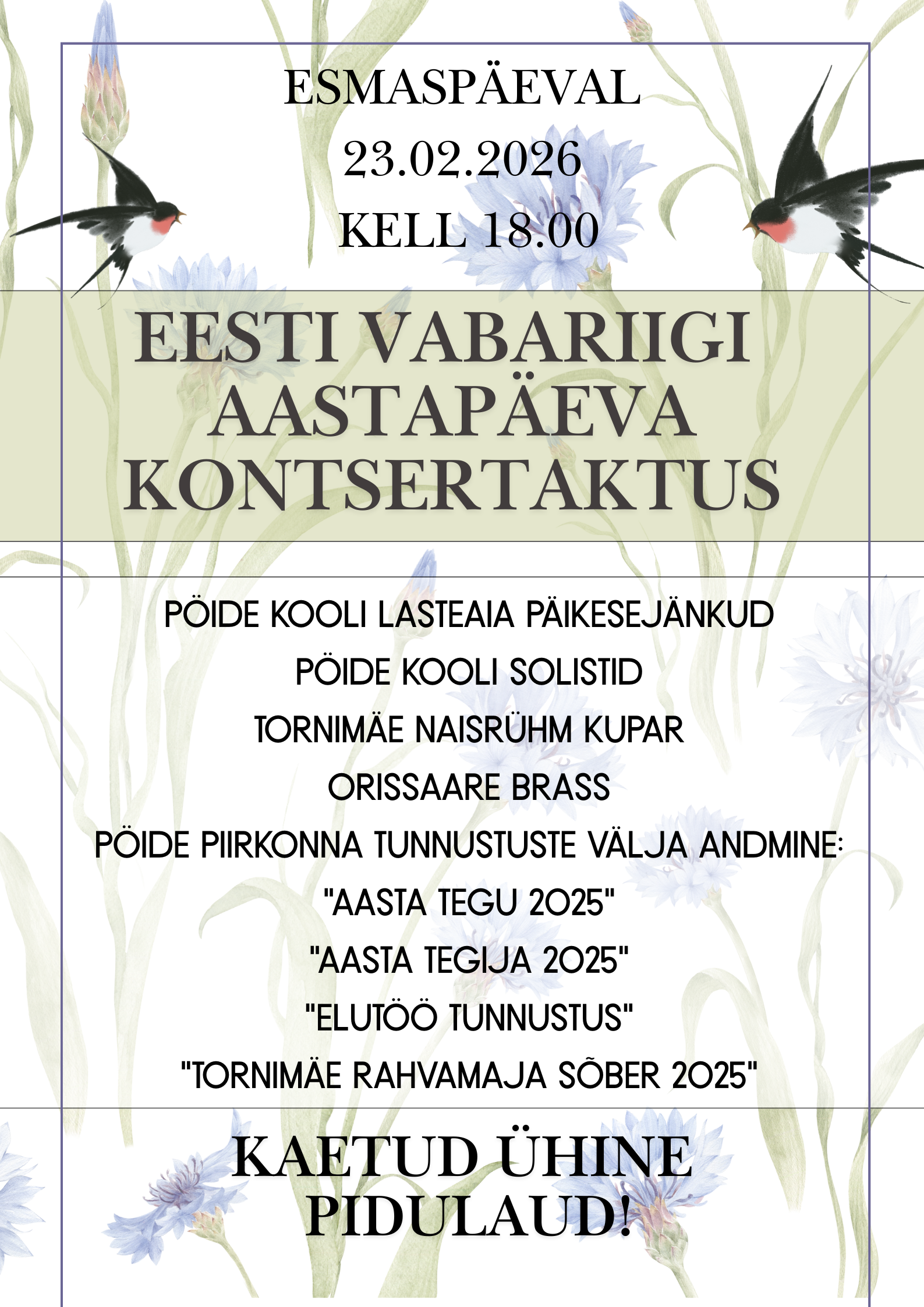 ESMASPÄEVAL
23.02.2026
KELL 18.00

EESTI VABARIIGI AASTAPÄEVA KONTSERTAKTUS

PÖIDE KOOLI LASTEAIA PÄIKESEJÄNKUD
PÖIDE KOOLI SOLISTID
TORNIMÄE NAISRÜHM KUPAR
ORISSAARE BRASS
PÖIDE PIIRKONNA TUNNUSTUSTE VÄLJA ANDMINE:
"AASTA TEGU 2025"
"AASTA TEGIJA 2025"
"ELUTÖÖ TUNNUSTUS"
"TORNIMÄE RAHVAMAJA SÕBER 2025"

KAETUD ÜHINE PIDULAUD!